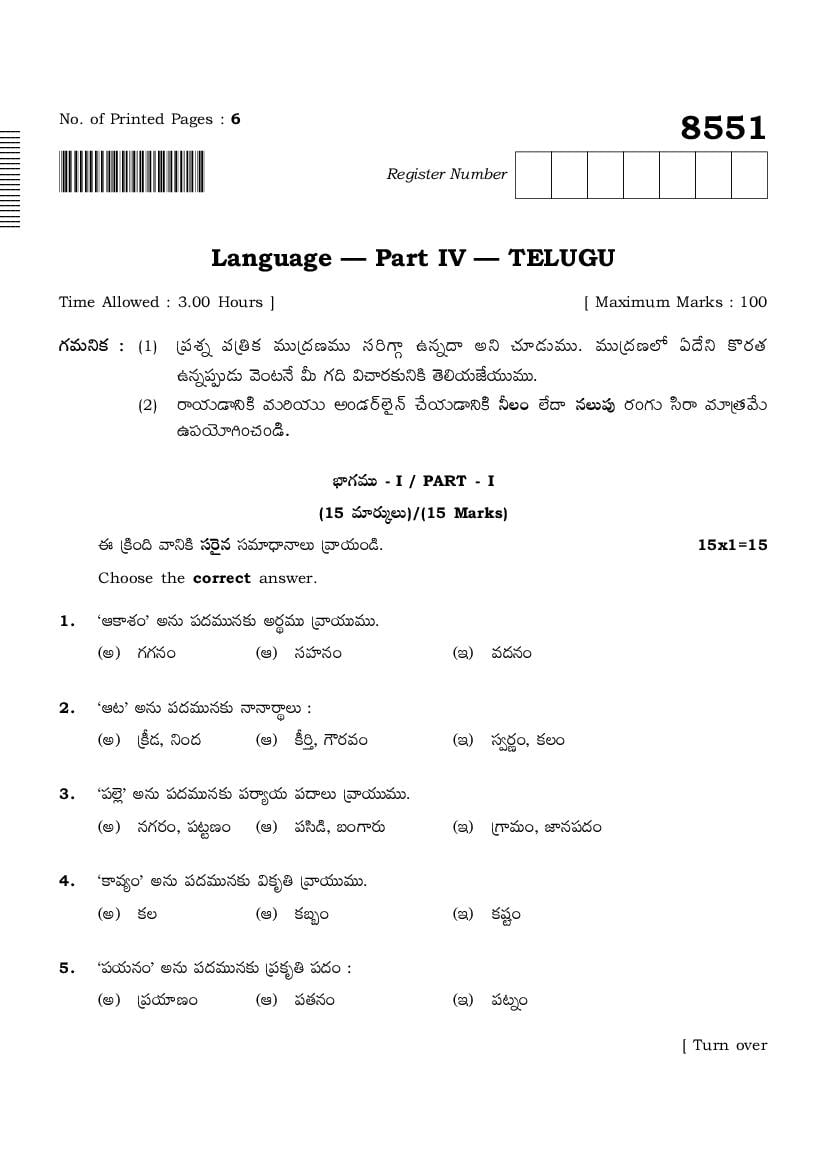 No. of Printed Pages : 6

8551

Register Number

Language — Part IV — TELUGU

Time Allowed : 3.00 Hours ]

[ Maximum Marks : 100

గమనిక : (1) ప్రశ్న పత్రిక ముద్రణము సరిగ్గా ఉన్నదా అని చూడుము. ముద్రణలో ఏదేని కొరత ఉన్నప్పుడు వెంటనే మీ గది విచారకునికి తెలియజేయుము.

(2) రాయడానికి మరియు అండర్‌లైన్ చేయడానికి నీలం లేదా నలుపు రంగు సిరా మాత్రమే ఉపయోగించండి.

భాగము - I / PART - I

(15 మార్కులు)/(15 Marks)

ఈ క్రింది వానికి సరైన సమాధానాలు వ్రాయండి.

15x1=15

Choose the correct answer.

1. 'ఆకాశం' అను పదమునకు అర్థము వ్రాయుము.

(అ) గగనం (ఆ) సహనం (ఇ) వదనం

2. 'ఆట' అను పదమునకు నానార్థాలు :

(అ) క్రీడ, నింద (ఆ) కీర్తి, గౌరవం (ఇ) స్వర్ణం, కలం

3. 'పల్లె' అను పదమునకు పర్యాయ పదాలు వ్రాయుము.

(అ) నగరం, పట్టణం (ఆ) పసిడి, బంగారు (ఇ) గ్రామం, జానపదం

4. 'కావ్యం' అను పదమునకు వికృతి వ్రాయుము.

(అ) కల (ఆ) కబ్బం (ఇ) కష్టం

5. 'పయనం' అను పదమునకు ప్రకృతి పదం :

(అ) ప్రయాణం (ఆ) పతనం (ఇ) పట్నం

[ Turn over